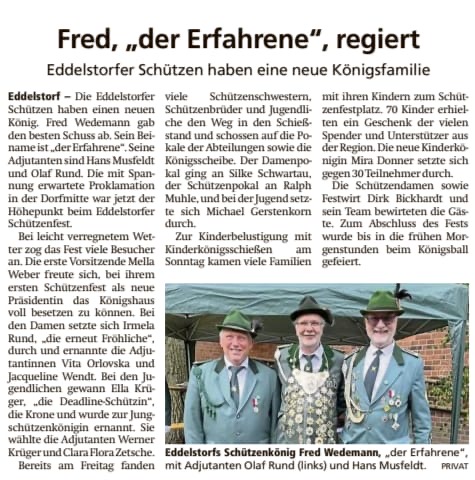 Fred, „der Erfahrene", regiert

Eddelstorfer Schützen haben eine neue Königsfamilie

Eddelstorf – Die Eddelstorfer Schützen haben einen neuen König. Fred Wedemann gab den besten Schuss ab. Sein Beiname ist „der Erfahrene". Seine Adjutanten sind Hans Musfeldt und Olaf Rund. Die mit Spannung erwartete Proklamation in der Dorfmitte war jetzt der Höhepunkt beim Eddelstorfer Schützenfest.

Bei leicht verregnetem Wetter zog das Fest viele Besucher an. Die erste Vorsitzende Mella Weber freute sich, bei ihrem ersten Schützenfest als neue Präsidentin das Königshaus voll besetzen zu können. Bei den Damen setzte sich Irmela Rund, „die erneut Fröhliche", durch und ernannte die Adjutantinnen Vita Orlovska und Jacqueline Wendt. Bei den Jugendlichen gewann Ella Krüger, „die Deadline-Schützin", die Krone und wurde zur Jungschützenkönigin ernannt. Sie wählte die Adjutanten Werner Krüger und Clara Flora Zetsche.

Bereits am Freitag fanden viele Schützenschwestern, Schützenbrüder und Jugendliche den Weg in den Schießstand und schossen auf die Pokale der Abteilungen sowie die Königsscheibe. Der Damenpokal ging an Silke Schwartau, der Schützenpokal an Ralph Muhle, und bei der Jugend setzte sich Michael Gerstenkorn durch.

Zur Kinderbelustigung mit Kinderkönigsschießen am Sonntag kamen viele Familien mit ihren Kindern zum Schützenfestplatz. 70 Kinder erhielten ein Geschenk der vielen Spender und Unterstützer aus der Region. Die neue Kinderkönigin Mira Donner setzte sich gegen 30 Teilnehmer durch.

Die Schützendamen sowie Festwirt Dirk Bickhardt und sein Team bewirteten die Gäste. Zum Abschluss des Fests wurde bis in die frühen Morgenstunden beim Königsball gefeiert.

Eddelstorfs Schützenkönig Fred Wedemann, „der Erfahrene", mit Adjutanten Olaf Rund (links) und Hans Musfeldt. PRIVAT